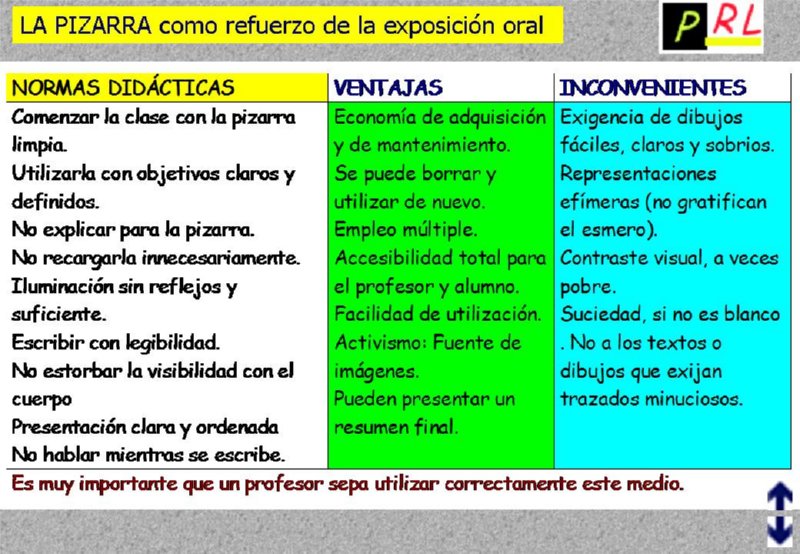 LA PIZARRA como refuerzo de la exposición oral

PRL

| NORMAS DIDÁCTICAS | VENTAJAS | INCONVENIENTES |
|---|---|---|
| Comenzar la clase con la pizarra limpia. Utilizarla con objetivos claros y definidos. No explicar para la pizarra. No recargarla innecesariamente. Iluminación sin reflejos y suficiente. Escribir con legibilidad. No estorbar la visibilidad con el cuerpo Presentación clara y ordenada No hablar mientras se escribe. | Economía de adquisición y de mantenimiento. Se puede borrar y utilizar de nuevo. Empleo múltiple. Accesibilidad total para el profesor y alumno. Facilidad de utilización. Activismo: Fuente de imágenes. Pueden presentar un resumen final. | Exigencia de dibujos fáciles, claros y sobrios. Representaciones efímeras (no gratifican el esmero). Contraste visual, a veces pobre. Suciedad, si no es blanco . No a los textos o dibujos que exijan trazados minuciosos. |

Es muy importante que un profesor sepa utilizar correctamente este medio.